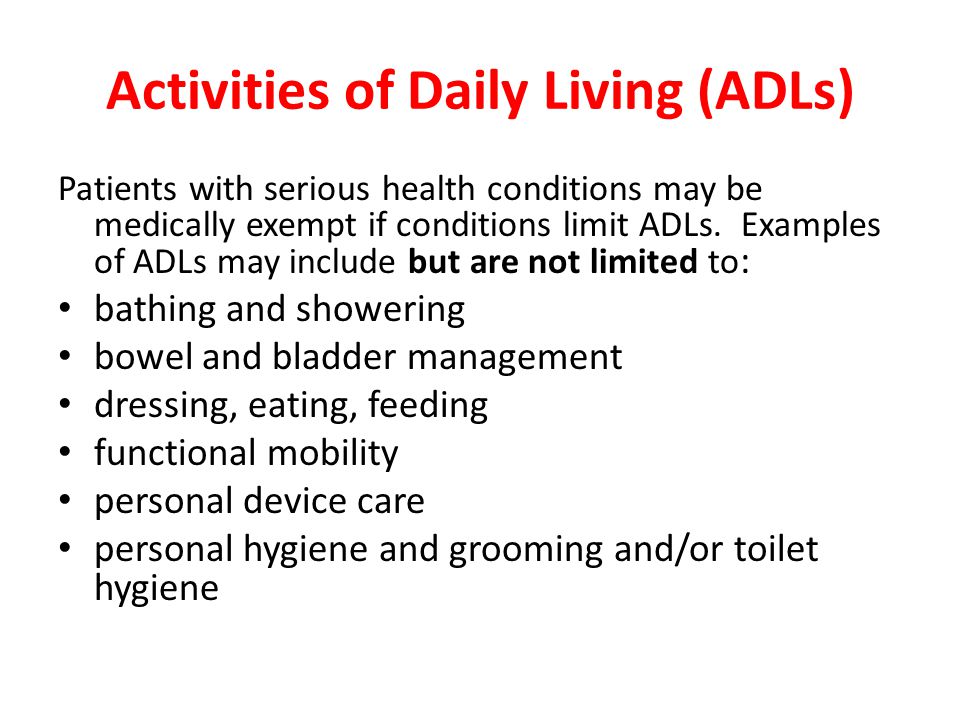 Activities of Daily Living (ADLs)

Patients with serious health conditions may be medically exempt if conditions limit ADLs. Examples of ADLs may include but are not limited to:

• bathing and showering
• bowel and bladder management
• dressing, eating, feeding
• functional mobility
• personal device care
• personal hygiene and grooming and/or toilet hygiene